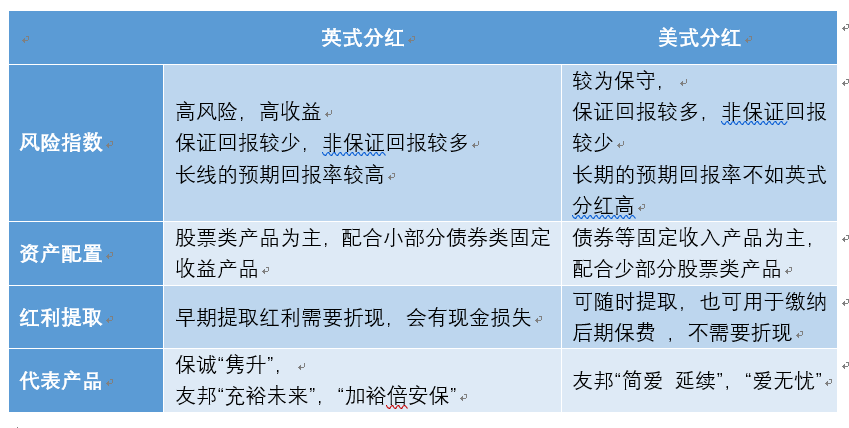 |  | 英式分红 | 美式分红 |
|---|---|---|
| 风险指数 | 高风险，高收益<br>保证回报较少，非保证回报较多<br>长线的预期回报率较高 | 较为保守，<br>保证回报较多，非保证回报较少<br>长期的预期回报率不如英式分红高 |
| 资产配置 | 股票类产品为主，配合小部分债券类固定收益产品 | 债券等固定收入产品为主，配合少部分股票类产品 |
| 红利提取 | 早期提取红利需要折现，会有现金损失 | 可随时提取，也可用于缴纳后期保费 ，不需要折现 |
| 代表产品 | 保诚“隽升”，<br>友邦“充裕未来”，“加裕倍安保” | 友邦“简爱 延续”，“爱无忧” |